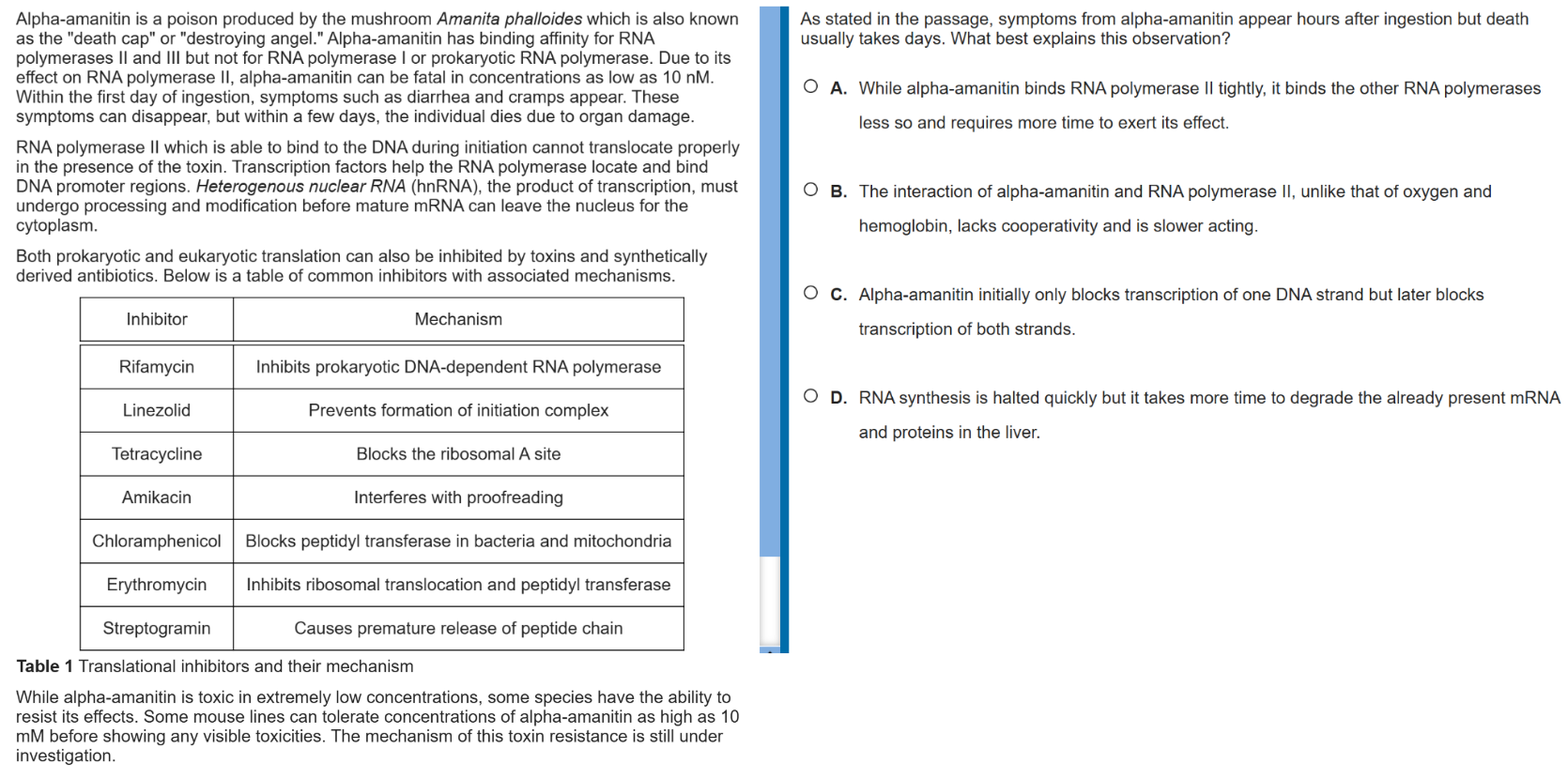 Alpha-amanitin is a poison produced by the mushroom Amanita phalloides which is also known as the "death cap" or "destroying angel." Alpha-amanitin has binding affinity for RNA polymerases II and III but not for RNA polymerase I or prokaryotic RNA polymerase. Due to its effect on RNA polymerase II, alpha-amanitin can be fatal in concentrations as low as 10 nM. Within the first day of ingestion, symptoms such as diarrhea and cramps appear. These symptoms can disappear, but within a few days, the individual dies due to organ damage.

RNA polymerase II which is able to bind to the DNA during initiation cannot translocate properly in the presence of the toxin. Transcription factors help the RNA polymerase locate and bind DNA promoter regions. Heterogenous nuclear RNA (hnRNA), the product of transcription, must undergo processing and modification before mature mRNA can leave the nucleus for the cytoplasm.

Both prokaryotic and eukaryotic translation can also be inhibited by toxins and synthetically derived antibiotics. Below is a table of common inhibitors with associated mechanisms.

| Inhibitor | Mechanism |
|---|---|
| Rifamycin | Inhibits prokaryotic DNA-dependent RNA polymerase |
| Linezolid | Prevents formation of initiation complex |
| Tetracycline | Blocks the ribosomal A site |
| Amikacin | Interferes with proofreading |
| Chloramphenicol | Blocks peptidyl transferase in bacteria and mitochondria |
| Erythromycin | Inhibits ribosomal translocation and peptidyl transferase |
| Streptogramin | Causes premature release of peptide chain |

Table 1 Translational inhibitors and their mechanism

While alpha-amanitin is toxic in extremely low concentrations, some species have the ability to resist its effects. Some mouse lines can tolerate concentrations of alpha-amanitin as high as 10 mM before showing any visible toxicities. The mechanism of this toxin resistance is still under investigation.

As stated in the passage, symptoms from alpha-amanitin appear hours after ingestion but death usually takes days. What best explains this observation?

A. While alpha-amanitin binds RNA polymerase II tightly, it binds the other RNA polymerases less so and requires more time to exert its effect.

B. The interaction of alpha-amanitin and RNA polymerase II, unlike that of oxygen and hemoglobin, lacks cooperativity and is slower acting.

C. Alpha-amanitin initially only blocks transcription of one DNA strand but later blocks transcription of both strands.

D. RNA synthesis is halted quickly but it takes more time to degrade the already present mRNA and proteins in the liver.